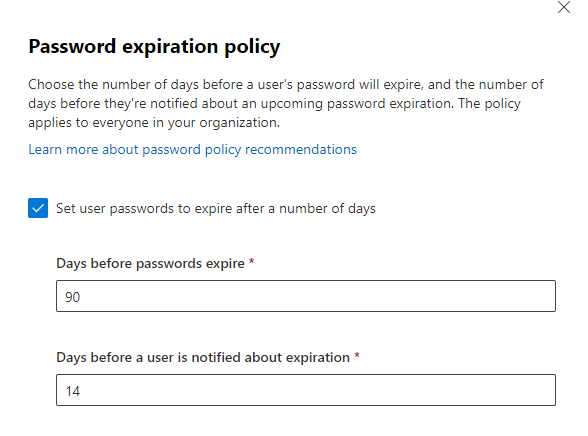 Password expiration policy

Choose the number of days before a user's password will expire, and the number of days before they're notified about an upcoming password expiration. The policy applies to everyone in your organization.

Learn more about password policy recommendations

Set user passwords to expire after a number of days

Days before passwords expire *

90

Days before a user is notified about expiration *

14